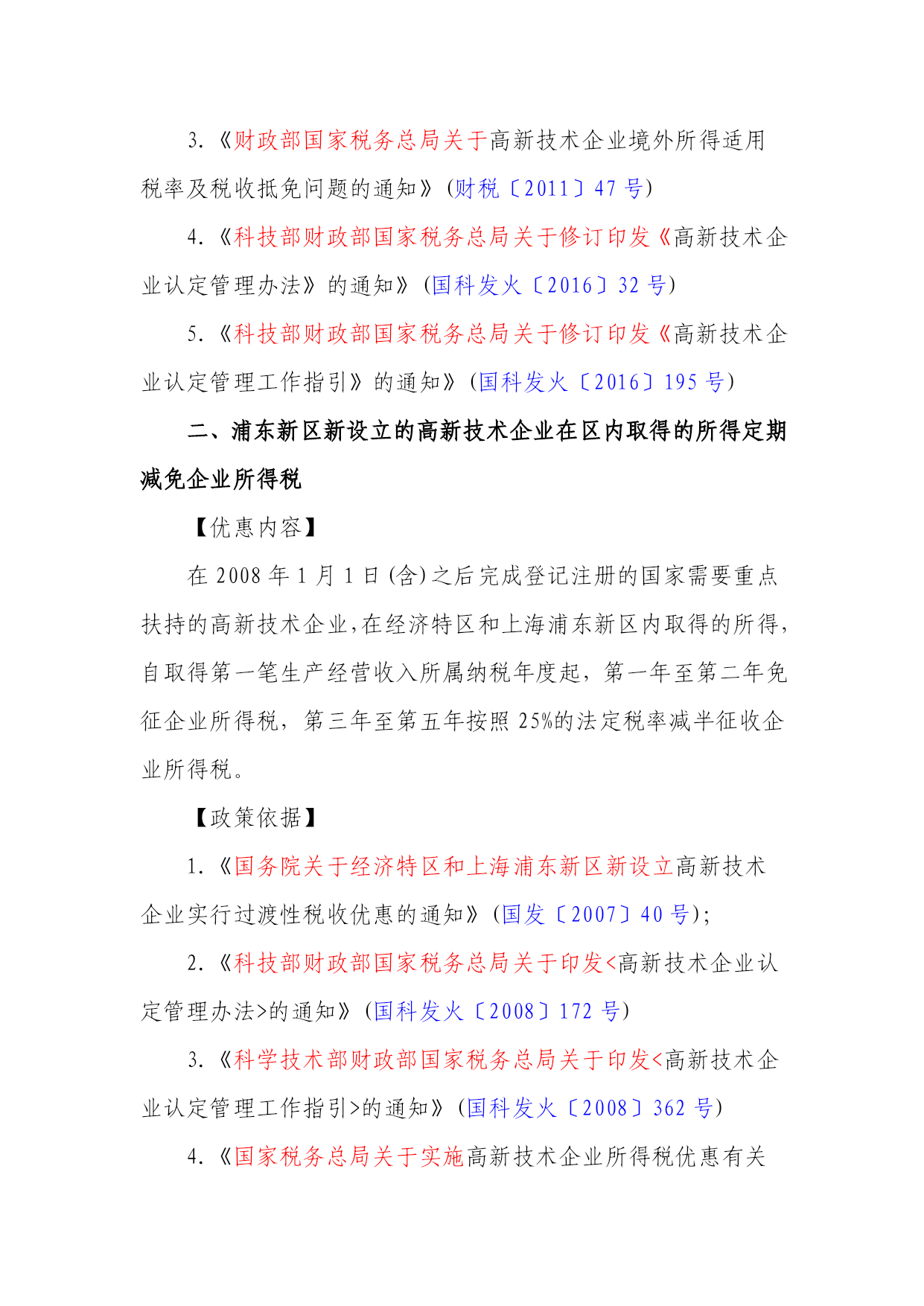 3.《财政部国家税务总局关于高新技术企业境外所得适用税率及税收抵免问题的通知》(财税〔2011〕47 号)

4.《科技部财政部国家税务总局关于修订印发《高新技术企业认定管理办法》的通知》(国科发火〔2016〕32 号)

5.《科技部财政部国家税务总局关于修订印发《高新技术企业认定管理工作指引》的通知》(国科发火〔2016〕195 号)

二、浦东新区新设立的高新技术企业在区内取得的所得定期减免企业所得税

【优惠内容】

在 2008 年 1 月 1 日(含)之后完成登记注册的国家需要重点扶持的高新技术企业,在经济特区和上海浦东新区内取得的所得,自取得第一笔生产经营收入所属纳税年度起,第一年至第二年免征企业所得税,第三年至第五年按照 25%的法定税率减半征收企业所得税。

【政策依据】

1.《国务院关于经济特区和上海浦东新区新设立高新技术企业实行过渡性税收优惠的通知》(国发〔2007〕40 号);

2.《科技部财政部国家税务总局关于印发<高新技术企业认定管理办法>的通知》(国科发火〔2008〕172 号)

3.《科学技术部财政部国家税务总局关于印发<高新技术企业认定管理工作指引>的通知》(国科发火〔2008〕362 号)

4.《国家税务总局关于实施高新技术企业所得税优惠有关